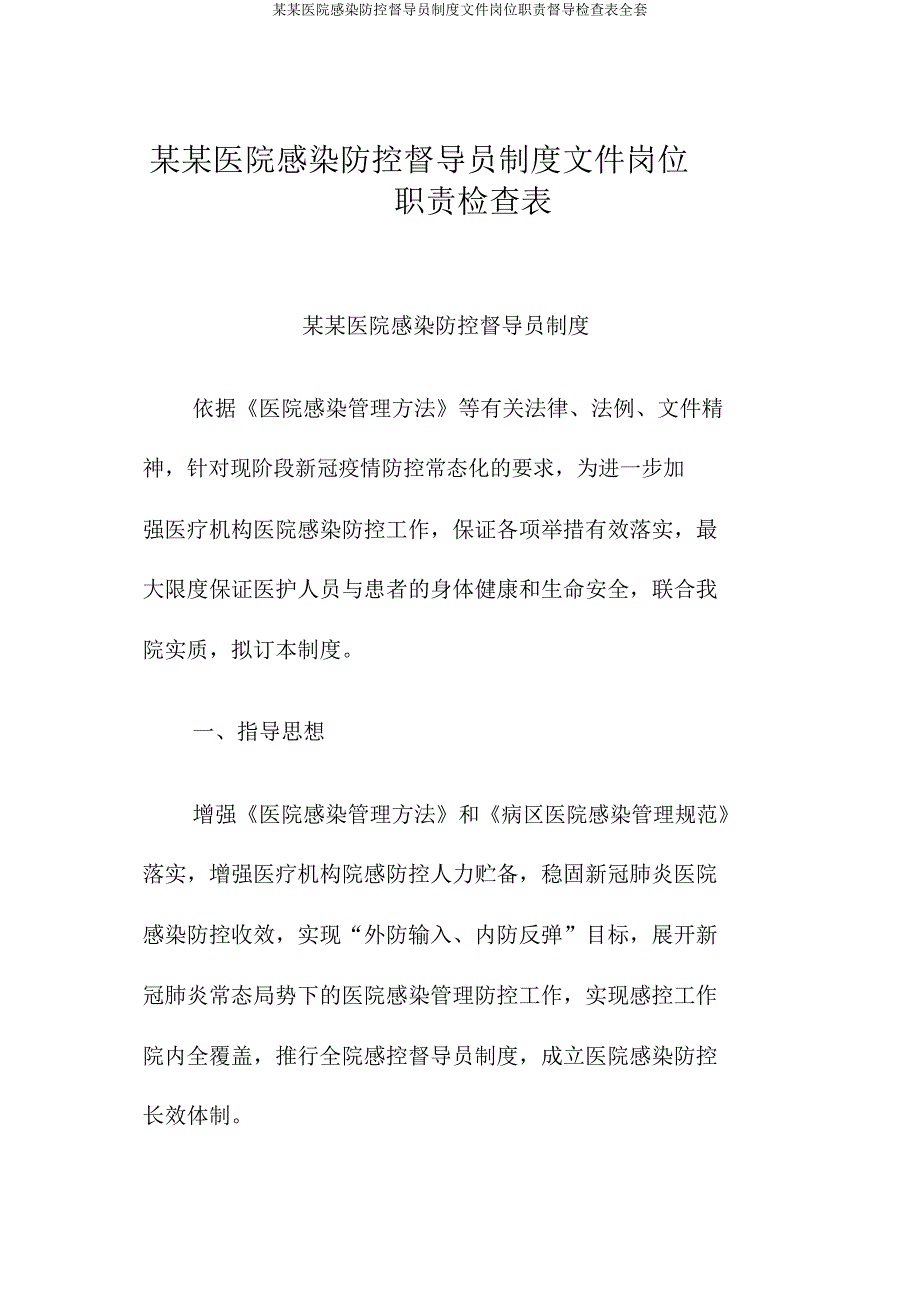 某某医院感染防控督导员制度文件岗位职责督导检查表全套

某某医院感染防控督导员制度文件岗位职责检查表

某某医院感染防控督导员制度

依据《医院感染管理方法》等有关法律、法例、文件精神，针对现阶段新冠疫情防控常态化的要求，为进一步加强医疗机构医院感染防控工作，保证各项举措有效落实，最大限度保证医护人员与患者的身体健康和生命安全，联合我院实质，拟订本制度。

一、指导思想

增强《医院感染管理方法》和《病区医院感染管理规范》落实，增强医疗机构院感防控人力贮备，稳固新冠肺炎医院感染防控收效，实现“外防输入、内防反弹”目标，展开新冠肺炎常态局势下的医院感染管理防控工作，实现感控工作院内全覆盖，推行全院感控督导员制度，成立医院感染防控长效体制。